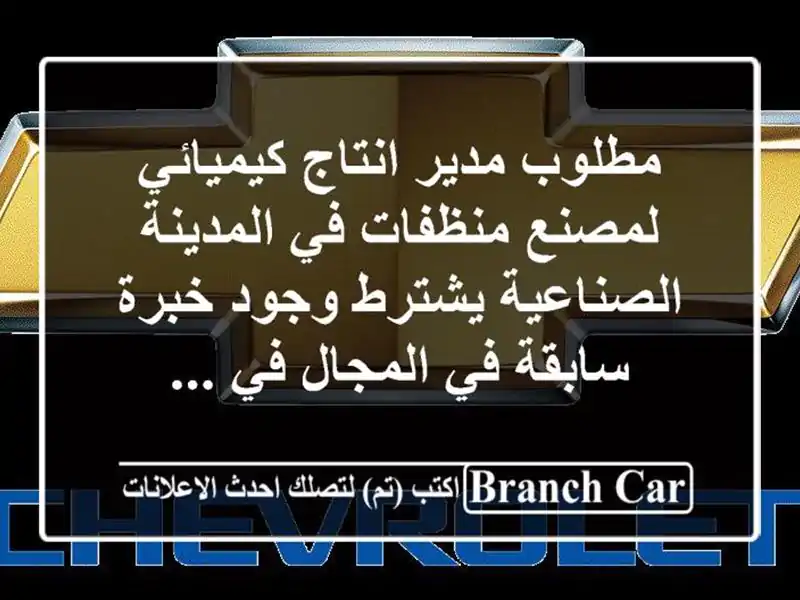 مطلوب مدير انتاج كيميائي لمصنع منظفات في المدينة الصناعية يشترط وجود خبرة سابقة في المجال في ...

Branch Car اكتب (تم) لتصلك احدث الاعلانات

CHEVROLET